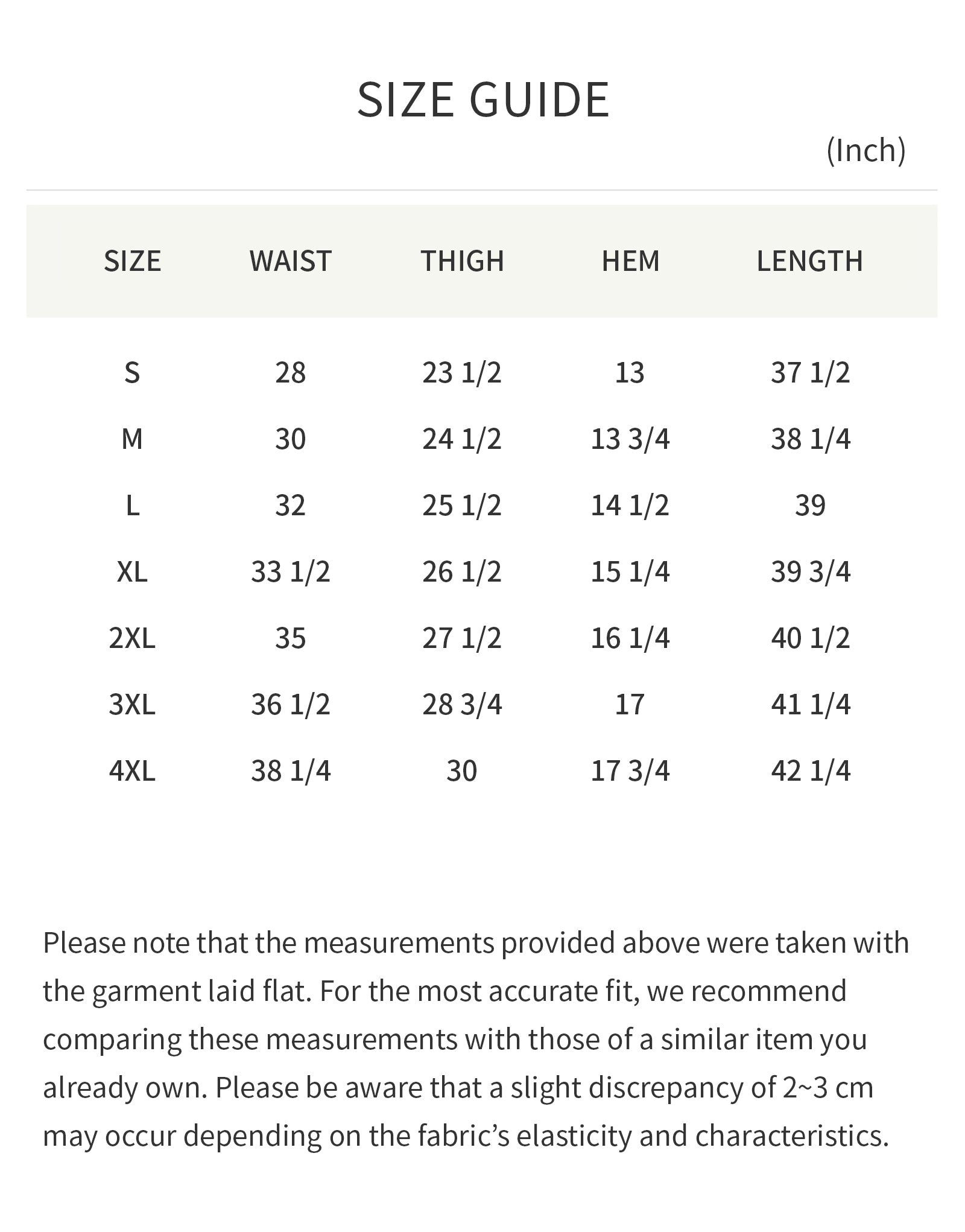 SIZE GUIDE

(Inch)

| SIZE | WAIST | THIGH | HEM | LENGTH |
|---|---|---|---|---|
| S | 28 | 23 1/2 | 13 | 37 1/2 |
| M | 30 | 24 1/2 | 13 3/4 | 38 1/4 |
| L | 32 | 25 1/2 | 14 1/2 | 39 |
| XL | 33 1/2 | 26 1/2 | 15 1/4 | 39 3/4 |
| 2XL | 35 | 27 1/2 | 16 1/4 | 40 1/2 |
| 3XL | 36 1/2 | 28 3/4 | 17 | 41 1/4 |
| 4XL | 38 1/4 | 30 | 17 3/4 | 42 1/4 |

Please note that the measurements provided above were taken with the garment laid flat. For the most accurate fit, we recommend comparing these measurements with those of a similar item you already own. Please be aware that a slight discrepancy of 2~3 cm may occur depending on the fabric’s elasticity and characteristics.